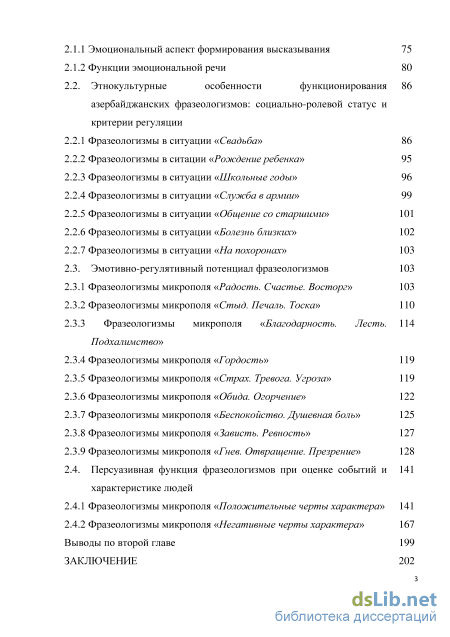 2.1.1 Эмоциональный аспект формирования высказывания 75

2.1.2 Функции эмоциональной речи 80

2.2. Этнокультурные особенности функционирования азербайджанских фразеологизмов: социально-ролевой статус и критерии регуляции 86

2.2.1 Фразеологизмы в ситуации «Свадьба» 86

2.2.2 Фразеологизмы в ситации «Рождение ребенка» 95

2.2.3 Фразеологизмы в ситуации «Школьные годы» 96

2.2.4 Фразеологизмы в ситуации «Служба в армии» 99

2.2.5 Фразеологизмы в ситуации «Общение со старшими» 101

2.2.6 Фразеологизмы в ситуации «Болезнь близких» 102

2.2.7 Фразеологизмы в ситуации «На похоронах» 103

2.3. Эмотивно-регулятивный потенциал фразеологизмов 103

2.3.1 Фразеологизмы микрополя «Радость. Счастье. Восторг» 103

2.3.2 Фразеологизмы микрополя «Стыд. Печаль. Тоска» 110

2.3.3 Фразеологизмы микрополя «Благодарность. Лесть. Подхалимство» 114

2.3.4 Фразеологизмы микрополя «Гордость» 119

2.3.5 Фразеологизмы микрополя «Страх. Тревога. Угроза» 119

2.3.6 Фразеологизмы микрополя «Обида. Огорчение» 122

2.3.7 Фразеологизмы микрополя «Беспокойство. Душевная боль» 125

2.3.8 Фразеологизмы микрополя «Зависть. Ревность» 127

2.3.9 Фразеологизмы микрополя «Гнев. Отвращение. Презрение» 128

2.4. Персуазивная функция фразеологизмов при оценке событий и характеристике людей 141

2.4.1 Фразеологизмы микрополя «Положительные черты характера» 141

2.4.2 Фразеологизмы микрополя «Негативные черты характера» 167

Выводы по второй главе 199

ЗАКЛЮЧЕНИЕ 202

3

dsLib.net
библиотека диссертаций